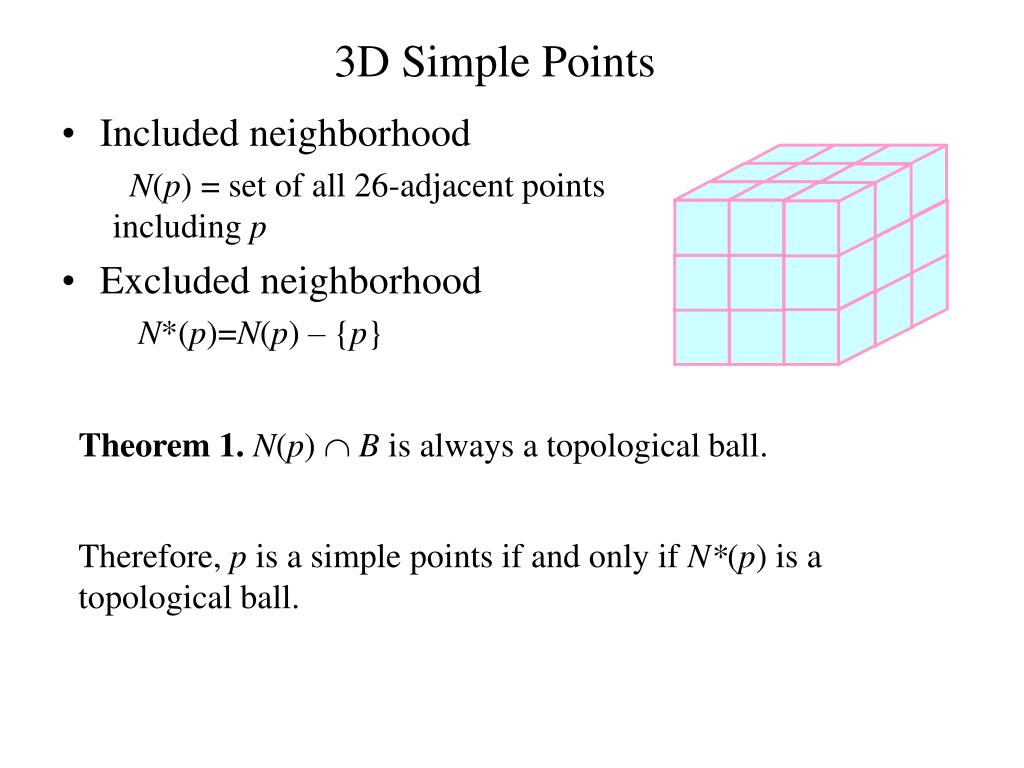 3D Simple Points

• Included neighborhood

$N(p)$ = set of all 26-adjacent points including $p$

• Excluded neighborhood

$N^*(p)=N(p) - \{p\}$

**Theorem 1.** $N(p) \cap B$ is always a topological ball.

Therefore, $p$ is a simple points if and only if $N^*(p)$ is a topological ball.